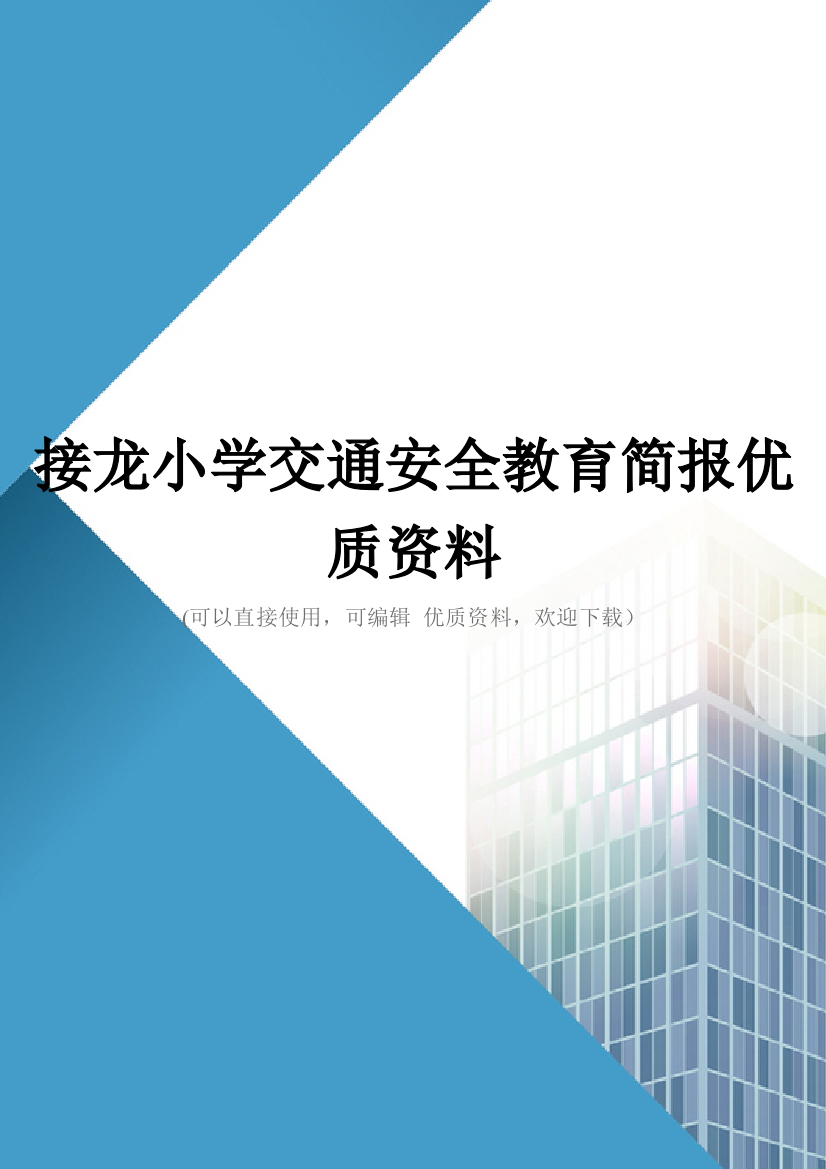 接龙小学交通安全教育简报优质资料

(可以直接使用，可编辑 优质资料，欢迎下载）